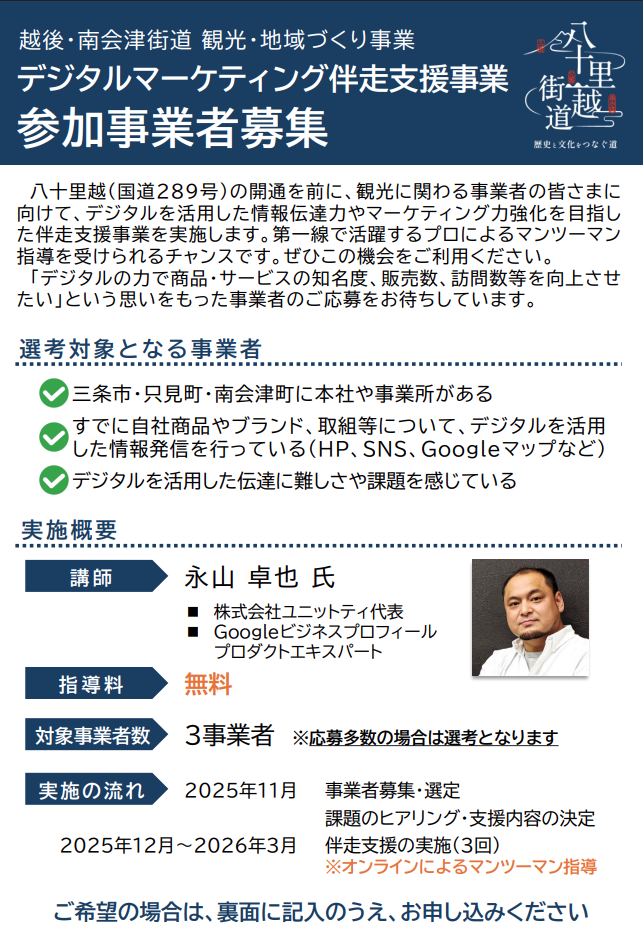 越後・南会津街道 観光・地域づくり事業
デジタルマーケティング伴走支援事業
参加事業者募集

八十里越街道
歴史と文化をつなぐ道

八十里越(国道289号)の開通を前に、観光に関わる事業者の皆さまに向けて、デジタルを活用した情報伝達力やマーケティング力強化を目指した伴走支援事業を実施します。第一線で活躍するプロによるマンツーマン指導を受けられるチャンスです。ぜひこの機会をご利用ください。
「デジタルの力で商品・サービスの知名度、販売数、訪問数等を向上させたい」という思いをもった事業者のご応募をお待ちしています。

選考対象となる事業者

三条市・只見町・南会津町に本社や事業所がある
すでに自社商品やブランド、取組等について、デジタルを活用した情報発信を行っている(HP、SNS、Googleマップなど)
デジタルを活用した伝達に難しさや課題を感じている

実施概要

講師 永山 卓也 氏
■ 株式会社ユニットティ代表
■ Googleビジネスプロフィール プロダクトエキスパート

指導料 無料

対象事業者数 3事業者 ※応募多数の場合は選考となります

実施の流れ 2025年11月 事業者募集・選定
課題のヒアリング・支援内容の決定
2025年12月～2026年3月 伴走支援の実施(3回)
※オンラインによるマンツーマン指導

ご希望の場合は、裏面に記入のうえ、お申し込みください